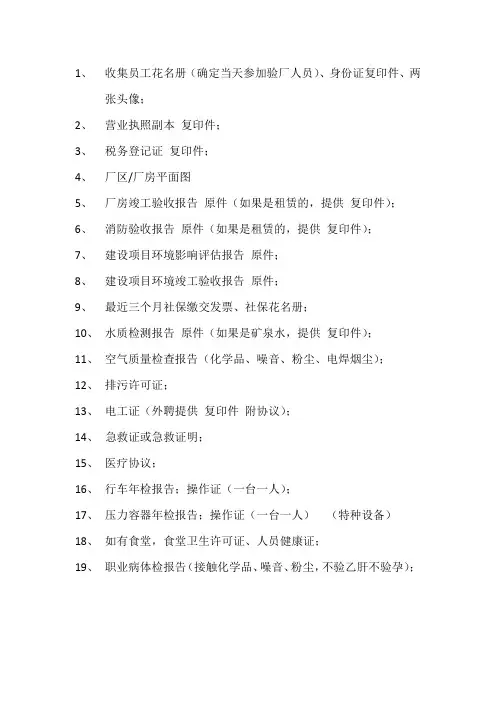 1、 收集员工花名册（确定当天参加验厂人员）、身份证复印件、两张头像；

2、 营业执照副本 复印件；

3、 税务登记证 复印件；

4、 厂区/厂房平面图

5、 厂房竣工验收报告 原件（如果是租赁的，提供 复印件）；

6、 消防验收报告 原件（如果是租赁的，提供 复印件）；

7、 建设项目环境影响评估报告 原件；

8、 建设项目环境竣工验收报告 原件；

9、 最近三个月社保缴交发票、社保花名册；

10、 水质检测报告 原件（如果是矿泉水，提供 复印件）；

11、 空气质量检查报告（化学品、噪音、粉尘、电焊烟尘）；

12、 排污许可证；

13、 电工证（外聘提供 复印件 附协议）；

14、 急救证或急救证明；

15、 医疗协议；

16、 行车年检报告；操作证（一台一人）；

17、 压力容器年检报告；操作证（一台一人） （特种设备）

18、 如有食堂，食堂卫生许可证、人员健康证；

19、 职业病体检报告（接触化学品、噪音、粉尘，不验乙肝不验孕）；